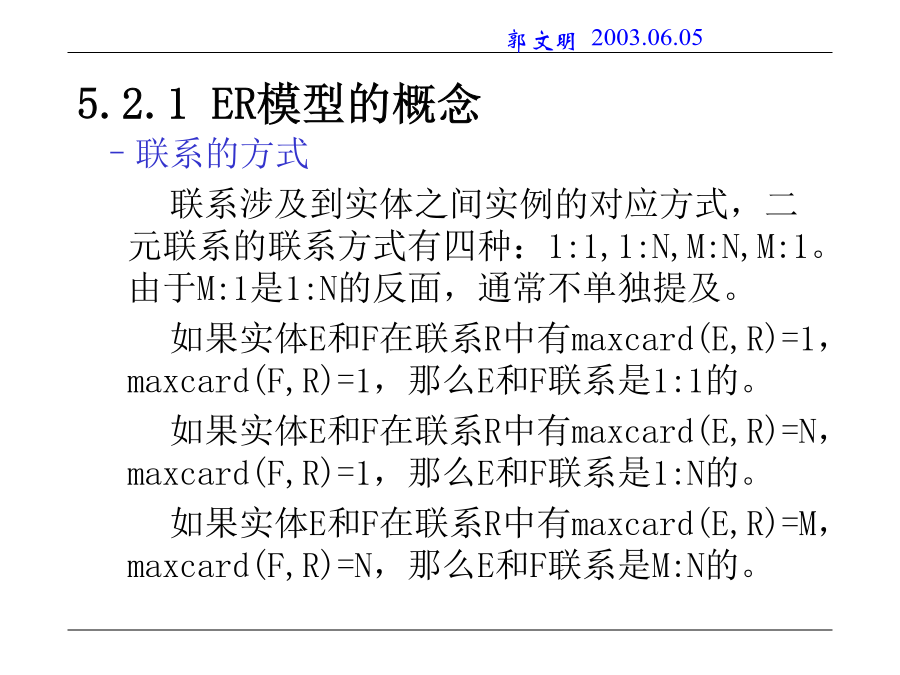 郭文明 2003.06.05

5.2.1 ER模型的概念

– 联系的方式

联系涉及到实体之间实例的对应方式，二元联系的联系方式有四种：1:1,1:N,M:N,M:1。由于M:1是1:N的反面，通常不单独提及。

如果实体E和F在联系R中有maxcard(E,R)=1，maxcard(F,R)=1，那么E和F联系是1:1的。

如果实体E和F在联系R中有maxcard(E,R)=N，maxcard(F,R)=1，那么E和F联系是1:N的。

如果实体E和F在联系R中有maxcard(E,R)=M，maxcard(F,R)=N，那么E和F联系是M:N的。